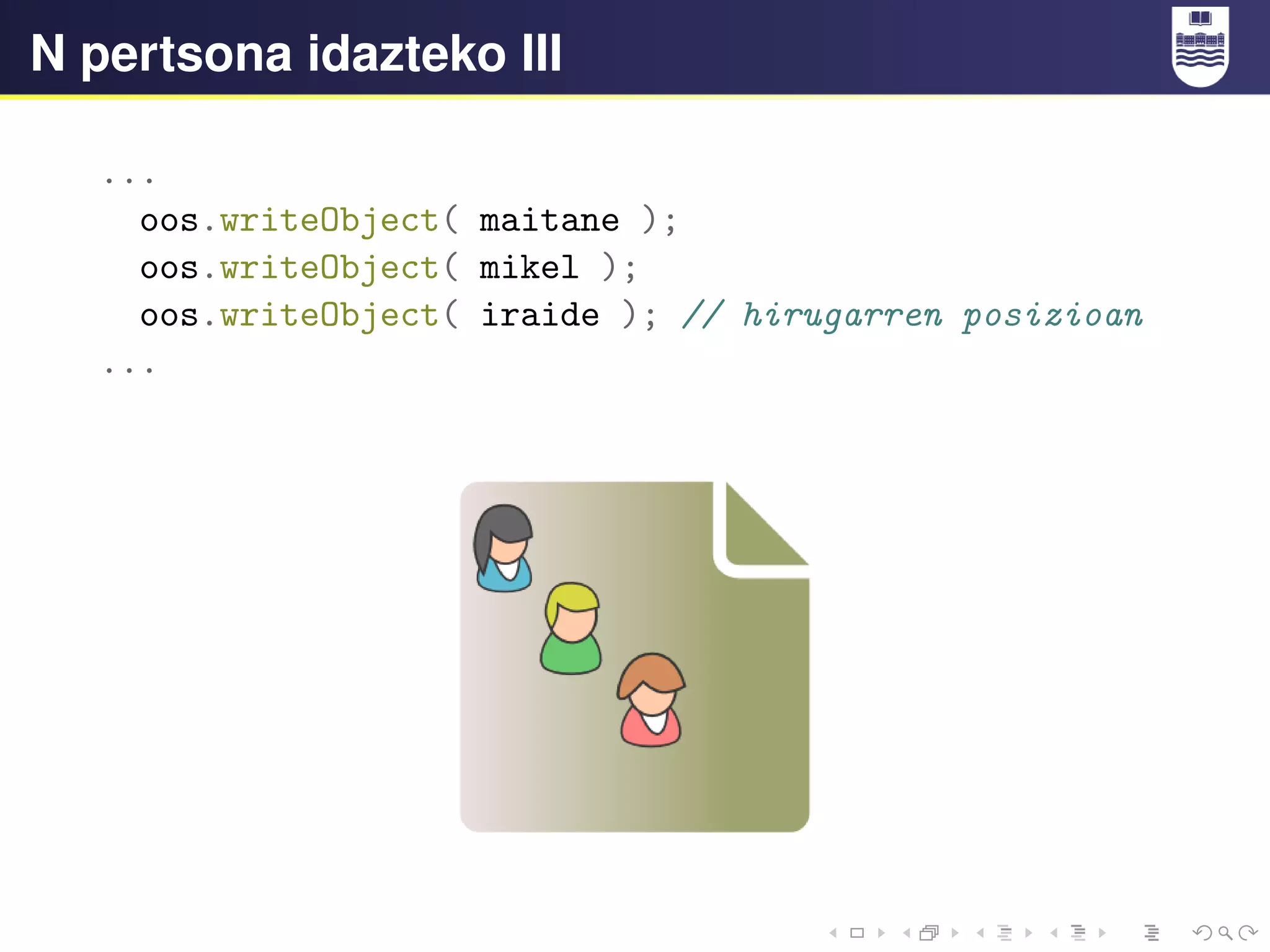 N pertsona idazteko III

...
oos.writeObject( maitane );
oos.writeObject( mikel );
oos.writeObject( iraide ); // hirugarren posizioan
...